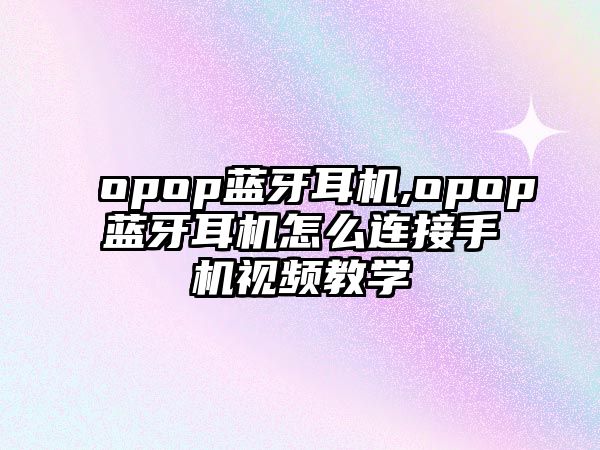 opop蓝牙耳机,opop蓝牙耳机怎么连接手机视频教学